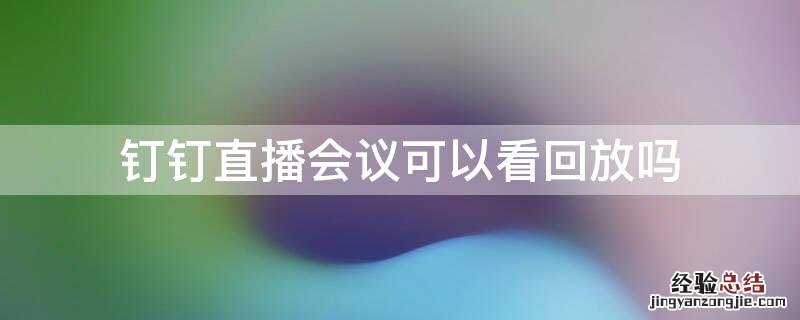 钉钉直播会议可以看回放吗

经验总结
jingyanzongjie.com